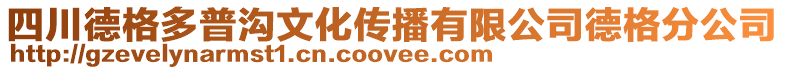 四川德格多普沟文化传播有限公司德格分公司
http://gzevelynarmst1.cn.coovee.com